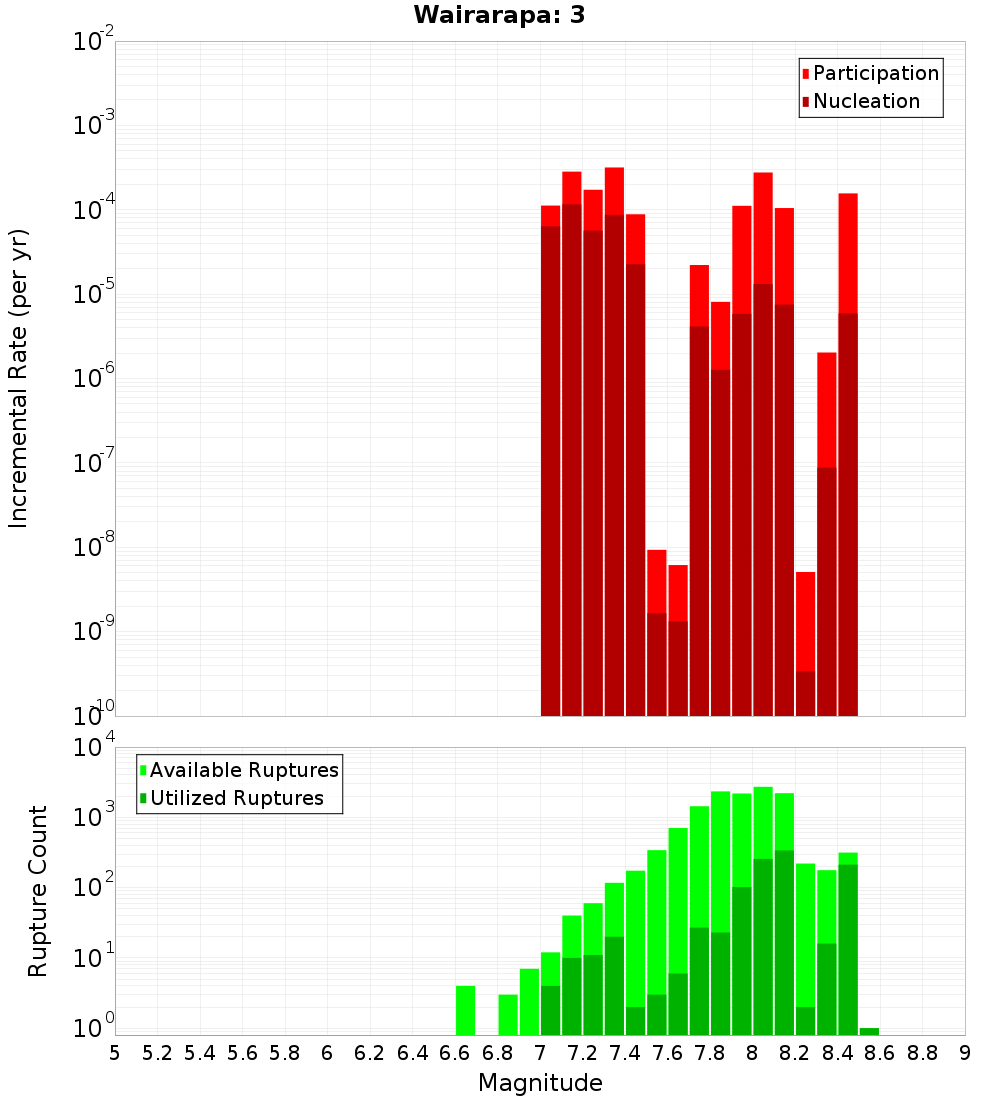 Wairarapa: 3

Participation
Nucleation

Incremental Rate (per yr)

$10^{-2}$
$10^{-3}$
$10^{-4}$
$10^{-5}$
$10^{-6}$
$10^{-7}$
$10^{-8}$
$10^{-9}$
$10^{-10}$

Available Ruptures
Utilized Ruptures

Rupture Count

$10^{4}$
$10^{3}$
$10^{2}$
$10^{1}$
$10^{0}$

5 5.2 5.4 5.6 5.8 6 6.2 6.4 6.6 6.8 7 7.2 7.4 7.6 7.8 8 8.2 8.4 8.6 8.8 9

Magnitude